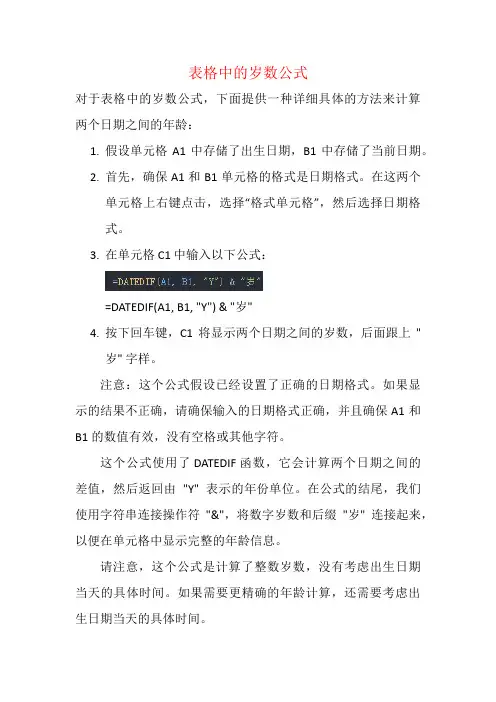 表格中的岁数公式

对于表格中的岁数公式，下面提供一种详细具体的方法来计算两个日期之间的年龄：

1. 假设单元格 A1 中存储了出生日期，B1 中存储了当前日期。
2. 首先，确保 A1 和 B1 单元格的格式是日期格式。在这两个单元格上右键点击，选择“格式单元格”，然后选择日期格式。
3. 在单元格 C1 中输入以下公式：

=DATEDIF(A1, B1, "Y") & "岁"

=DATEDIF(A1, B1, "Y") & "岁"

4. 按下回车键，C1 将显示两个日期之间的岁数，后面跟上 "岁" 字样。

注意：这个公式假设已经设置了正确的日期格式。如果显示的结果不正确，请确保输入的日期格式正确，并且确保 A1 和 B1 的数值有效，没有空格或其他字符。

这个公式使用了 DATEDIF 函数，它会计算两个日期之间的差值，然后返回由 "Y" 表示的年份单位。在公式的结尾，我们使用字符串连接操作符 "&"，将数字岁数和后缀 "岁" 连接起来，以便在单元格中显示完整的年龄信息。

请注意，这个公式是计算了整数岁数，没有考虑出生日期当天的具体时间。如果需要更精确的年龄计算，还需要考虑出生日期当天的具体时间。